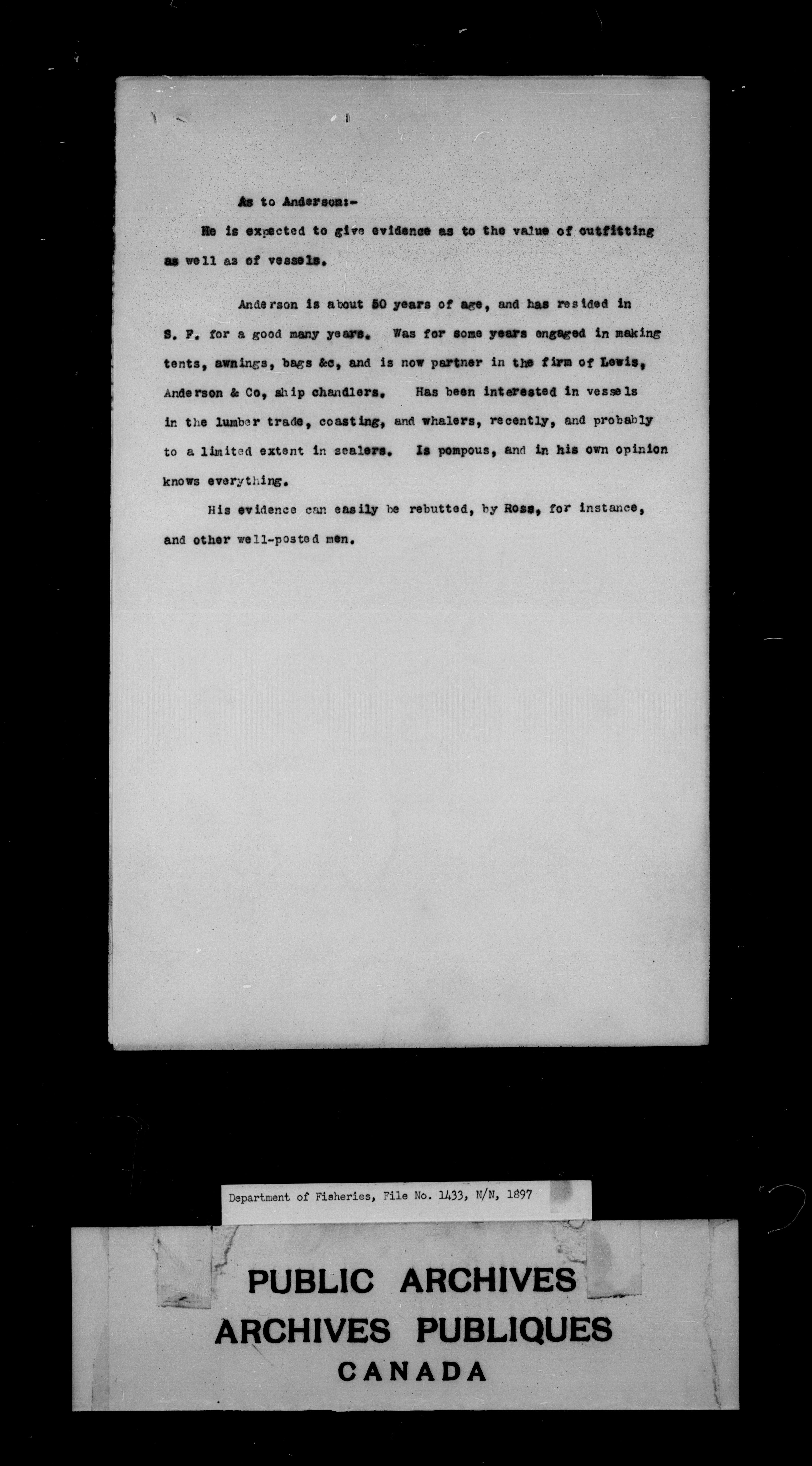 As to Anderson:-

He is expected to give evidence as to the value of outfitting as well as of vessels.

Anderson is about 50 years of age, and has resided in S. F. for a good many years. Was for some years engaged in making tents, awnings, bags &c, and is now partner in the firm of Lewis, Anderson & Co, ship chandlers. Has been interested in vessels in the lumber trade, coasting, and whalers, recently, and probably to a limited extent in sealers. Is pompous, and in his own opinion knows everything.

His evidence can easily be rebutted, by Ross, for instance, and other well-posted men.

Department of Fisheries, File No. 1433, N/N, 1897

PUBLIC ARCHIVES
ARCHIVES PUBLIQUES
CANADA